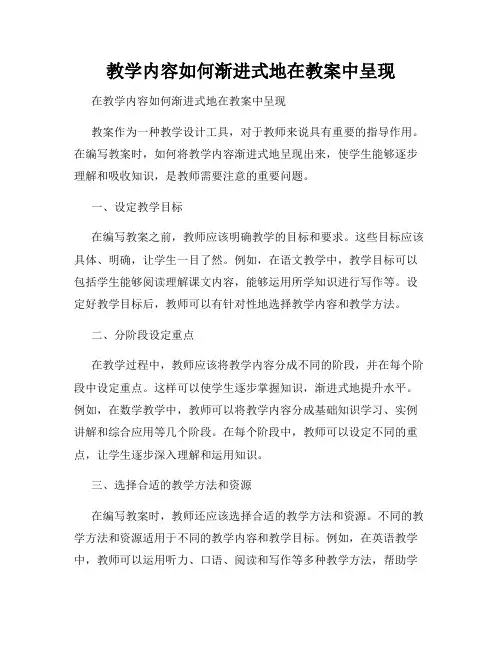 教学内容如何渐进式地在教案中呈现

在教学内容如何渐进式地在教案中呈现

教案作为一种教学设计工具，对于教师来说具有重要的指导作用。在编写教案时，如何将教学内容渐进式地呈现出来，使学生能够逐步理解和吸收知识，是教师需要注意的重要问题。

一、设定教学目标

在编写教案之前，教师应该明确教学的目标和要求。这些目标应该具体、明确，让学生一目了然。例如，在语文教学中，教学目标可以包括学生能够阅读理解课文内容，能够运用所学知识进行写作等。设定好教学目标后，教师可以有针对性地选择教学内容和教学方法。

二、分阶段设定重点

在教学过程中，教师应该将教学内容分成不同的阶段，并在每个阶段中设定重点。这样可以使学生逐步掌握知识，渐进式地提升水平。例如，在数学教学中，教师可以将教学内容分成基础知识学习、实例讲解和综合应用等几个阶段。在每个阶段中，教师可以设定不同的重点，让学生逐步深入理解和运用知识。

三、选择合适的教学方法和资源

在编写教案时，教师还应该选择合适的教学方法和资源。不同的教学方法和资源适用于不同的教学内容和教学目标。例如，在英语教学中，教师可以运用听力、口语、阅读和写作等多种教学方法，帮助学